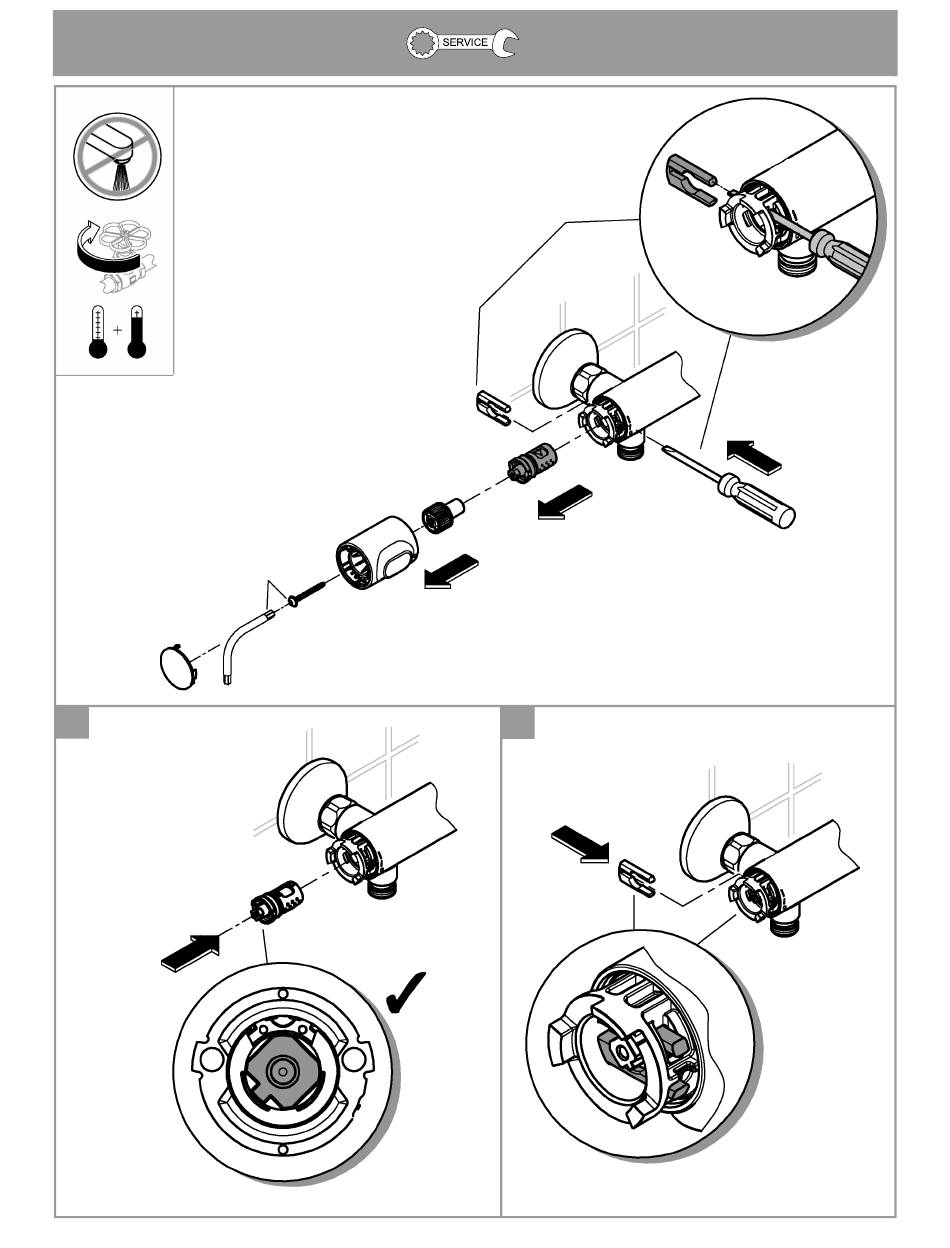 SERVICE